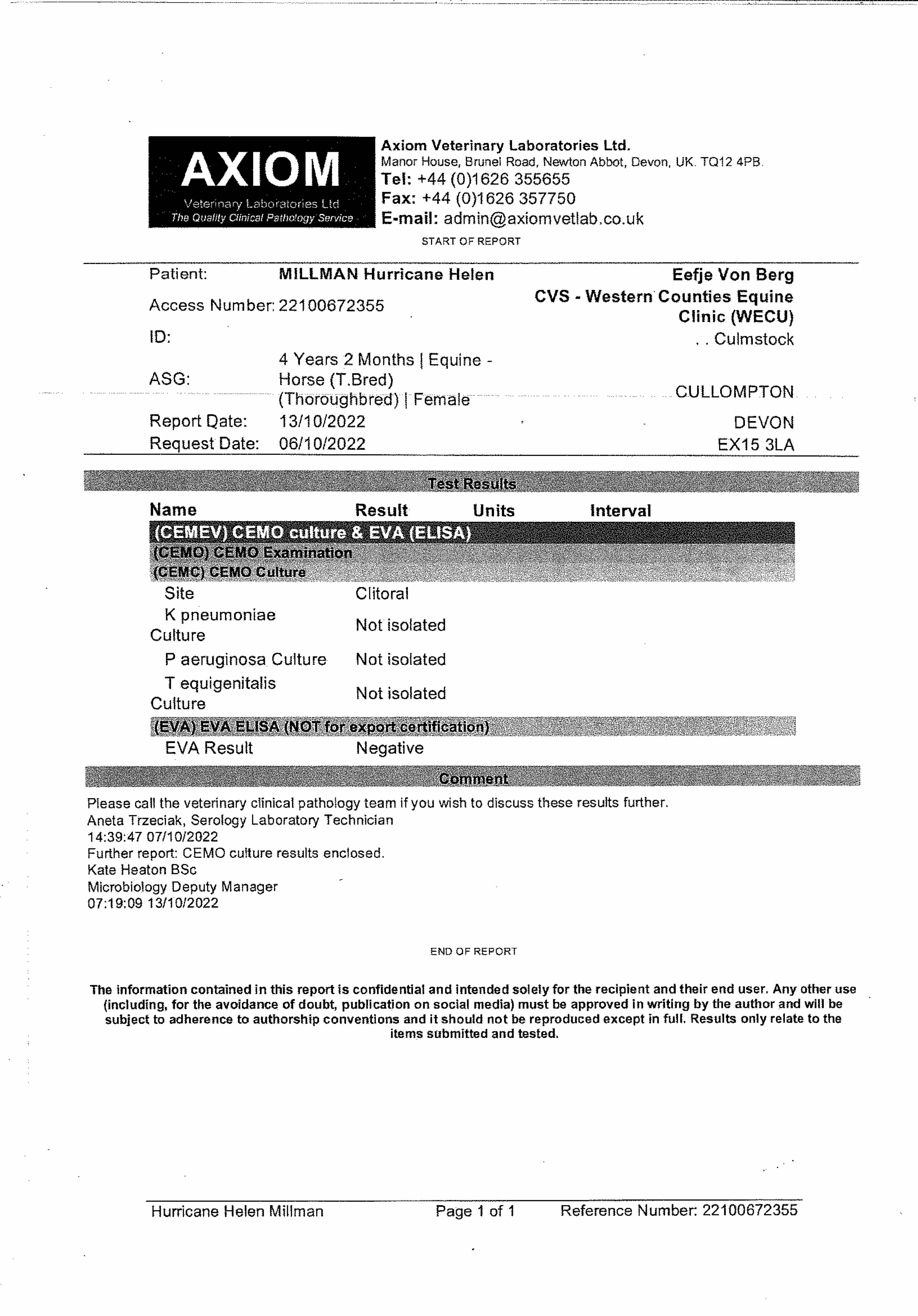 AXIOM
Veterinary Laboratories Ltd
The Quality Clinical Pathology Service

Axiom Veterinary Laboratories Ltd.
Manor House, Brunel Road, Newton Abbot, Devon, UK. TQ12 4PB.
Tel: +44 (0)1626 355655
Fax: +44 (0)1626 357750
E-mail: admin@axiomvetlab.co.uk

START OF REPORT

Patient: MILLMAN Hurricane Helen
Access Number: 22100672355
ID:
ASG: 4 Years 2 Months | Equine - Horse (T.Bred) (Thoroughbred) | Female
Report Date: 13/10/2022
Request Date: 06/10/2022

Eefje Von Berg
CVS - Western Counties Equine Clinic (WECU)
. . Culmstock
CULLOMPTON
DEVON
EX15 3LA

Test Results

| Name | Result | Units | Interval |
|---|---|---|---|
| (CEMEV) CEMO culture & EVA (ELISA) | | | |
| (CEMO) CEMO Examination | | | |
| (CEMC) CEMO Culture | | | |
| Site | Clitoral | | |
| K pneumoniae Culture | Not isolated | | |
| P aeruginosa Culture | Not isolated | | |
| T equigenitalis Culture | Not isolated | | |
| (EVA) EVA ELISA (NOT for export certification) | | | |
| EVA Result | Negative | | |

Comment

Please call the veterinary clinical pathology team if you wish to discuss these results further.
Aneta Trzeciak, Serology Laboratory Technician
14:39:47 07/10/2022
Further report: CEMO culture results enclosed.
Kate Heaton BSc
Microbiology Deputy Manager
07:19:09 13/10/2022

END OF REPORT

The information contained in this report is confidential and intended solely for the recipient and their end user. Any other use (including, for the avoidance of doubt, publication on social media) must be approved in writing by the author and will be subject to adherence to authorship conventions and it should not be reproduced except in full. Results only relate to the items submitted and tested.

Hurricane Helen Millman Page 1 of 1 Reference Number: 22100672355